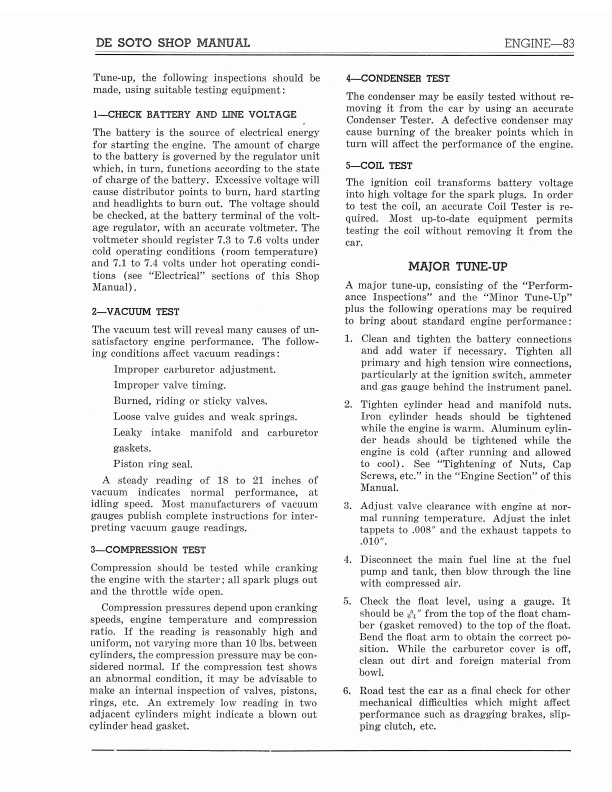 DE SOTO SHOP MANUAL

ENGINE—83

Tune-up, the following inspections should be made, using suitable testing equipment:

1—CHECK BATTERY AND LINE VOLTAGE

The battery is the source of electrical energy for starting the engine. The amount of charge to the battery is governed by the regulator unit which, in turn, functions according to the state of charge of the battery. Excessive voltage will cause distributor points to burn, hard starting and headlights to burn out. The voltage should be checked, at the battery terminal of the voltage regulator, with an accurate voltmeter. The voltmeter should register 7.3 to 7.6 volts under cold operating conditions (room temperature) and 7.1 to 7.4 volts under hot operating conditions (see "Electrical" sections of this Shop Manual).

2—VACUUM TEST

The vacuum test will reveal many causes of unsatisfactory engine performance. The following conditions affect vacuum readings:

Improper carburetor adjustment.

Improper valve timing.

Burned, riding or sticky valves.

Loose valve guides and weak springs.

Leaky intake manifold and carburetor gaskets.

Piston ring seal.

A steady reading of 18 to 21 inches of vacuum indicates normal performance, at idling speed. Most manufacturers of vacuum gauges publish complete instructions for interpreting vacuum gauge readings.

3—COMPRESSION TEST

Compression should be tested while cranking the engine with the starter; all spark plugs out and the throttle wide open.

Compression pressures depend upon cranking speeds, engine temperature and compression ratio. If the reading is reasonably high and uniform, not varying more than 10 lbs. between cylinders, the compression pressure may be considered normal. If the compression test shows an abnormal condition, it may be advisable to make an internal inspection of valves, pistons, rings, etc. An extremely low reading in two adjacent cylinders might indicate a blown out cylinder head gasket.

4—CONDENSER TEST

The condenser may be easily tested without removing it from the car by using an accurate Condenser Tester. A defective condenser may cause burning of the breaker points which in turn will affect the performance of the engine.

5—COIL TEST

The ignition coil transforms battery voltage into high voltage for the spark plugs. In order to test the coil, an accurate Coil Tester is required. Most up-to-date equipment permits testing the coil without removing it from the car.

MAJOR TUNE-UP

A major tune-up, consisting of the "Performance Inspections" and the "Minor Tune-Up" plus the following operations may be required to bring about standard engine performance:

1. Clean and tighten the battery connections and add water if necessary. Tighten all primary and high tension wire connections, particularly at the ignition switch, ammeter and gas gauge behind the instrument panel.

2. Tighten cylinder head and manifold nuts. Iron cylinder heads should be tightened while the engine is warm. Aluminum cylinder heads should be tightened while the engine is cold (after running and allowed to cool). See "Tightening of Nuts, Cap Screws, etc." in the "Engine Section" of this Manual.

3. Adjust valve clearance with engine at normal running temperature. Adjust the inlet tappets to .008" and the exhaust tappets to .010".

4. Disconnect the main fuel line at the fuel pump and tank, then blow through the line with compressed air.

5. Check the float level, using a gauge. It should be $\frac{5}{64}$" from the top of the float chamber (gasket removed) to the top of the float. Bend the float arm to obtain the correct position. While the carburetor cover is off, clean out dirt and foreign material from bowl.

6. Road test the car as a final check for other mechanical difficulties which might affect performance such as dragging brakes, slipping clutch, etc.